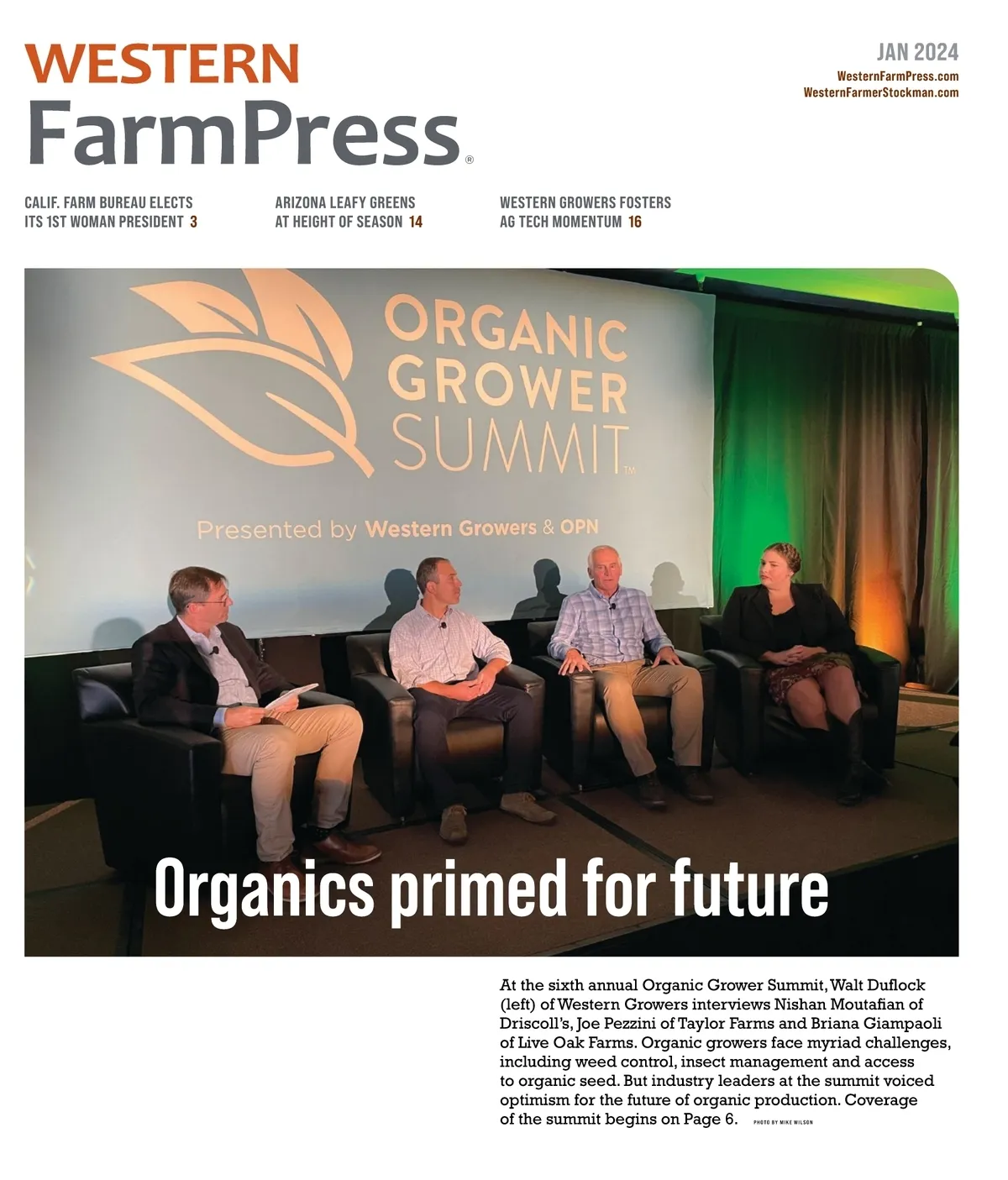 WESTERN
FarmPress®

JAN 2024
WesternFarmPress.com
WesternFarmerStockman.com

CALIF. FARM BUREAU ELECTS ITS 1ST WOMAN PRESIDENT 3

ARIZONA LEAFY GREENS AT HEIGHT OF SEASON 14

WESTERN GROWERS FOSTERS AG TECH MOMENTUM 16

ORGANIC GROWER SUMMIT™

Presented by Western Growers & OPN

Organics primed for future

At the sixth annual Organic Grower Summit, Walt Duflock (left) of Western Growers interviews Nishan Moutafian of Driscoll's, Joe Pezzini of Taylor Farms and Briana Giampaoli of Live Oak Farms. Organic growers face myriad challenges, including weed control, insect management and access to organic seed. But industry leaders at the summit voiced optimism for the future of organic production. Coverage of the summit begins on Page 6. PHOTO BY MIKE WILSON